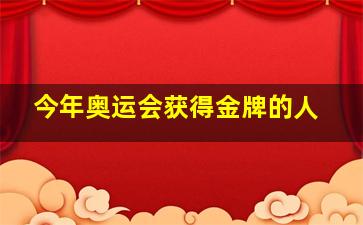 今年奥运会获得金牌的人